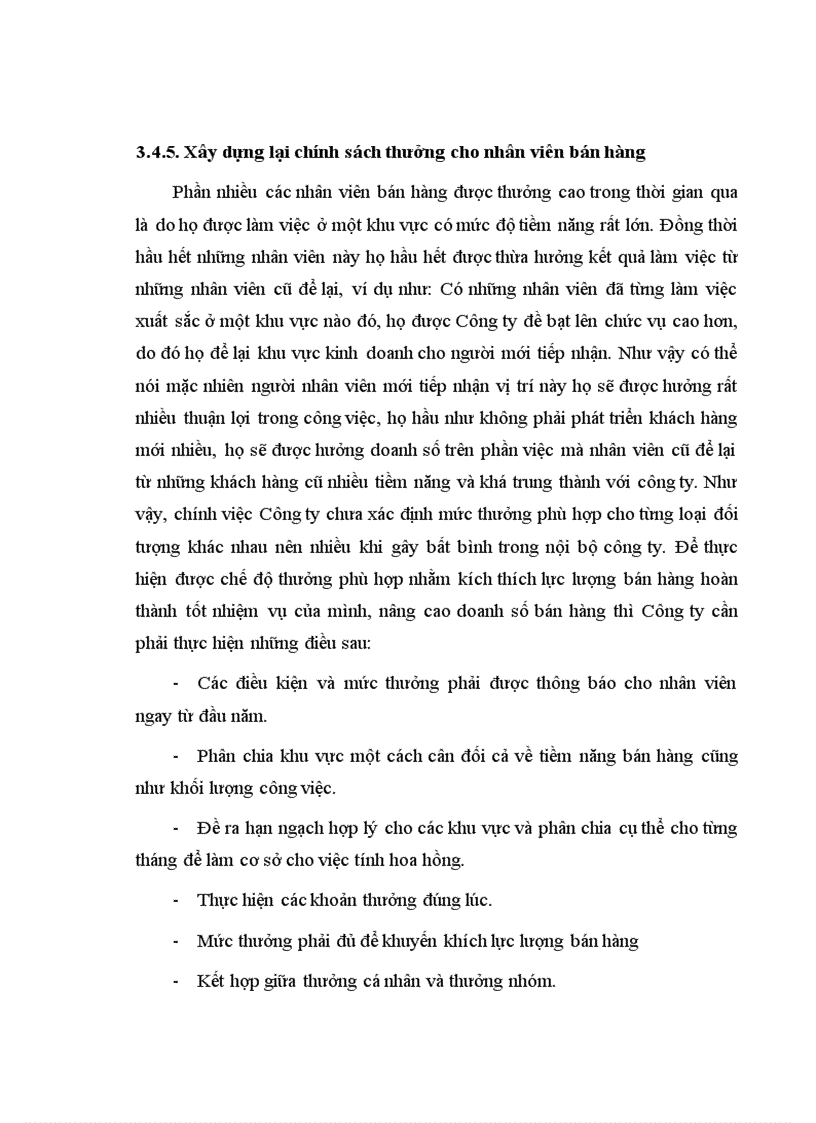 3.4.5. Xây dựng lại chính sách thưởng cho nhân viên bán hàng

Phần nhiều các nhân viên bán hàng được thưởng cao trong thời gian qua là do họ được làm việc ở một khu vực có mức độ tiềm năng rất lớn. Đồng thời hầu hết những nhân viên này họ hầu hết được thừa hưởng kết quả làm việc từ những nhân viên cũ để lại, ví dụ như: Có những nhân viên đã từng làm việc xuất sắc ở một khu vực nào đó, họ được Công ty đề bạt lên chức vụ cao hơn, do đó họ để lại khu vực kinh doanh cho người mới tiếp nhận. Như vậy có thể nói mặc nhiên người nhân viên mới tiếp nhận vị trí này họ sẽ được hưởng rất nhiều thuận lợi trong công việc, họ hầu như không phải phát triển khách hàng mới nhiều, họ sẽ được hưởng doanh số trên phần việc mà nhân viên cũ để lại từ những khách hàng cũ nhiều tiềm năng và khá trung thành với công ty. Như vậy, chính việc Công ty chưa xác định mức thưởng phù hợp cho từng loại đối tượng khác nhau nên nhiều khi gây bất bình trong nội bộ công ty. Để thực hiện được chế độ thưởng phù hợp nhằm kích thích lực lượng bán hàng hoàn thành tốt nhiệm vụ của mình, nâng cao doanh số bán hàng thì Công ty cần phải thực hiện những điều sau:

- Các điều kiện và mức thưởng phải được thông báo cho nhân viên ngay từ đầu năm.

- Phân chia khu vực một cách cân đối cả về tiềm năng bán hàng cũng như khối lượng công việc.

- Đề ra hạn ngạch hợp lý cho các khu vực và phân chia cụ thể cho từng tháng để làm cơ sở cho việc tính hoa hồng.

- Thực hiện các khoản thưởng đúng lúc.

- Mức thưởng phải đủ để khuyến khích lực lượng bán hàng

- Kết hợp giữa thưởng cá nhân và thưởng nhóm.